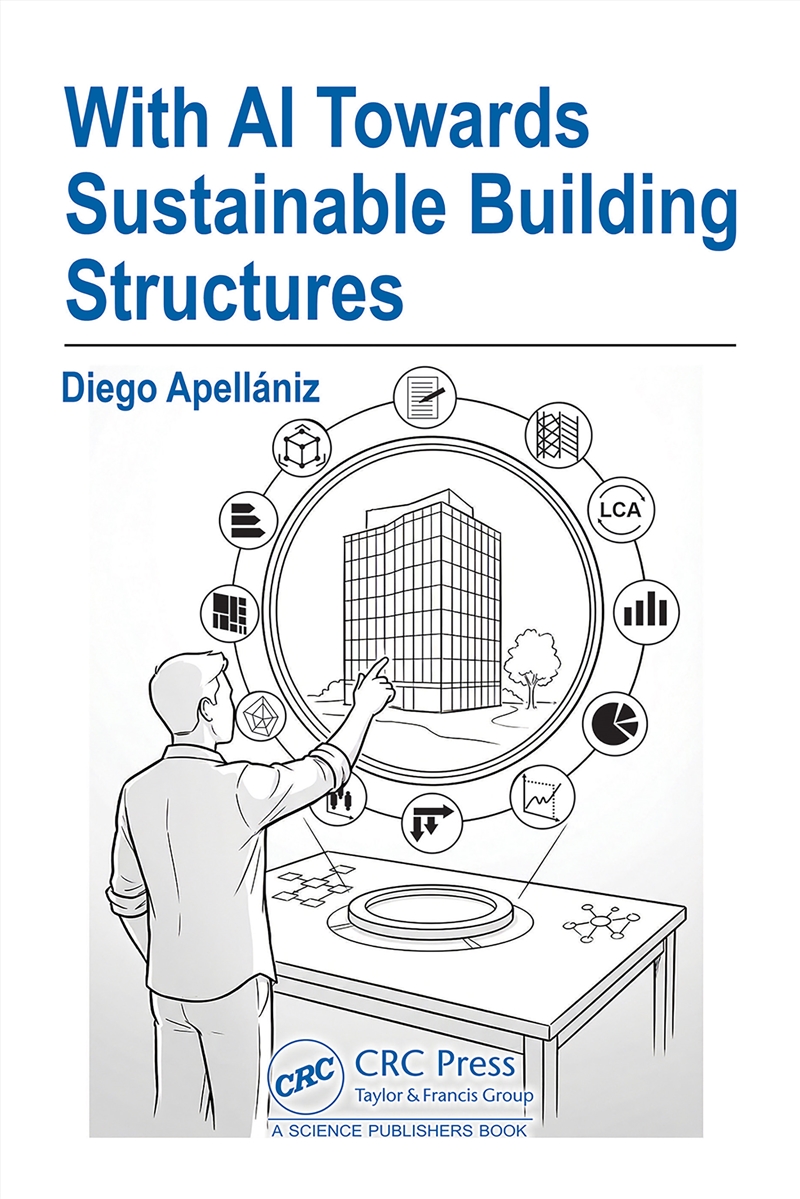 With AI Towards Sustainable Building Structures

Diego Apellániz

LCA

CRC

CRC Press
Taylor & Francis Group
A SCIENCE PUBLISHERS BOOK